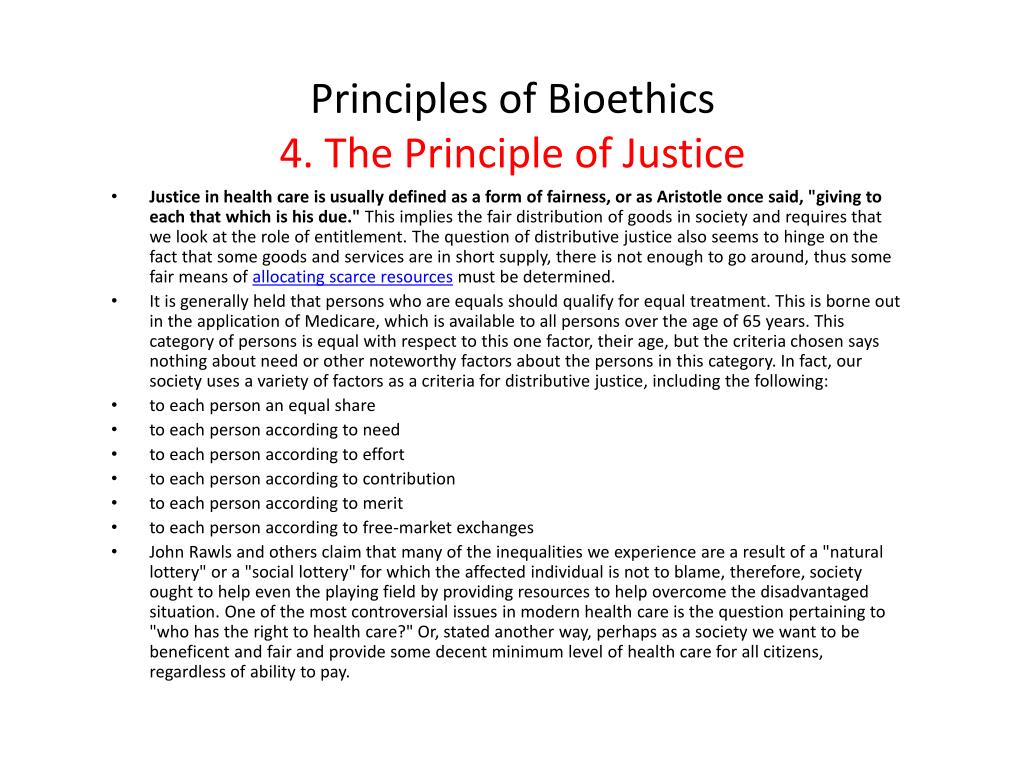 Principles of Bioethics
4. The Principle of Justice

• Justice in health care is usually defined as a form of fairness, or as Aristotle once said, "giving to each that which is his due." This implies the fair distribution of goods in society and requires that we look at the role of entitlement. The question of distributive justice also seems to hinge on the fact that some goods and services are in short supply, there is not enough to go around, thus some fair means of allocating scarce resources must be determined.
• It is generally held that persons who are equals should qualify for equal treatment. This is borne out in the application of Medicare, which is available to all persons over the age of 65 years. This category of persons is equal with respect to this one factor, their age, but the criteria chosen says nothing about need or other noteworthy factors about the persons in this category. In fact, our society uses a variety of factors as a criteria for distributive justice, including the following:
• to each person an equal share
• to each person according to need
• to each person according to effort
• to each person according to contribution
• to each person according to merit
• to each person according to free-market exchanges
• John Rawls and others claim that many of the inequalities we experience are a result of a "natural lottery" or a "social lottery" for which the affected individual is not to blame, therefore, society ought to help even the playing field by providing resources to help overcome the disadvantaged situation. One of the most controversial issues in modern health care is the question pertaining to "who has the right to health care?" Or, stated another way, perhaps as a society we want to be beneficent and fair and provide some decent minimum level of health care for all citizens, regardless of ability to pay.